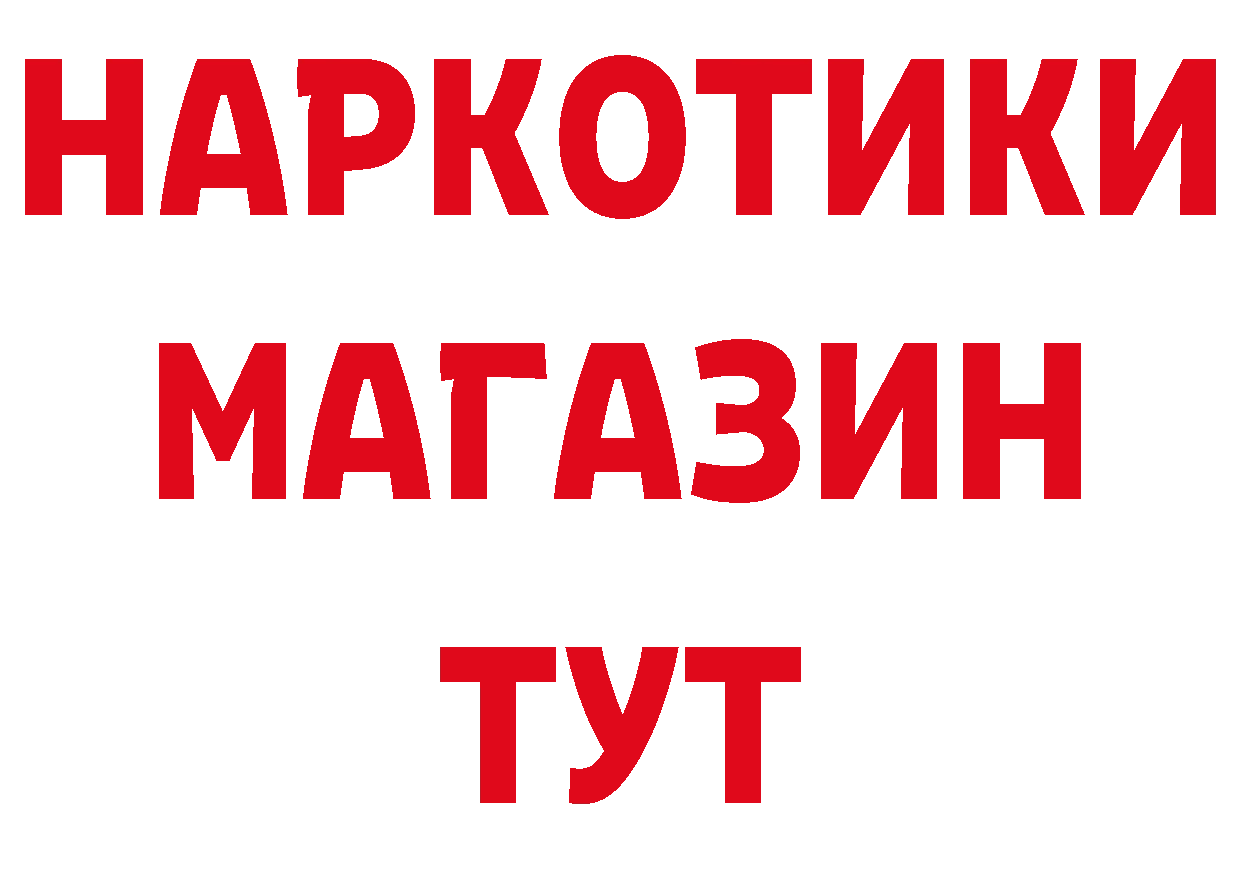 НАРКОТИКИ
МАГАЗИН
ТУТ